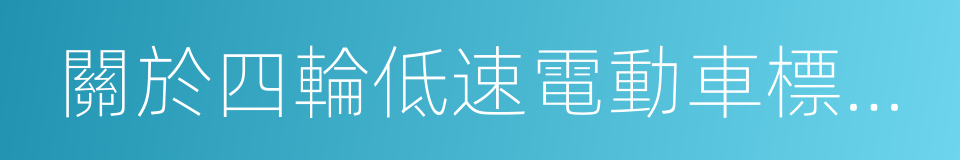 關於四輪低速電動車標...